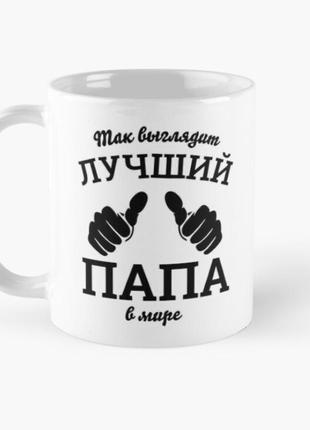 Так выглядит
ЛУЧШИЙ
ПАПА
в мире